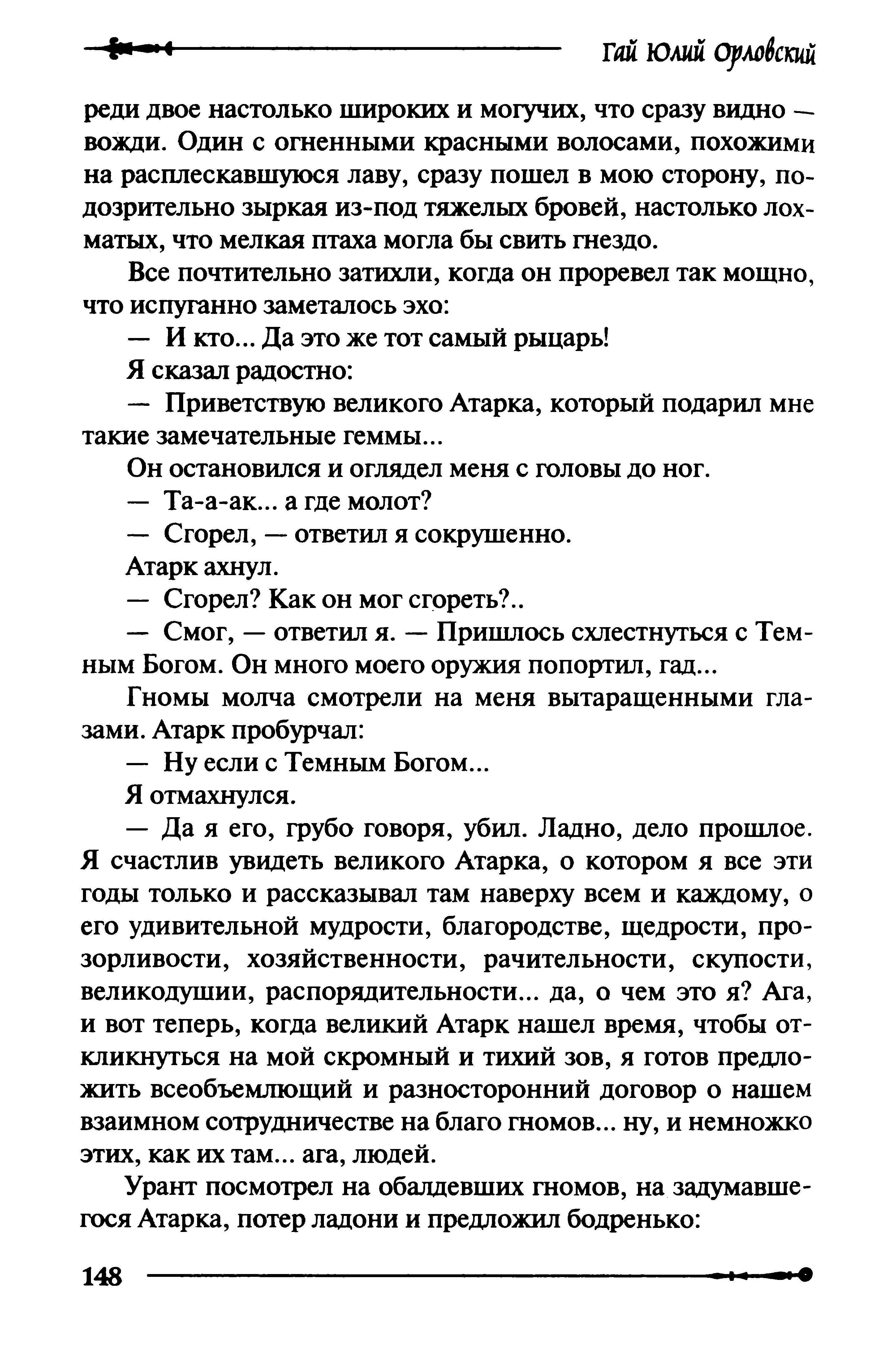 Гай Юлий Орловский

реди двое настолько широких и могучих, что сразу видно — вожди. Один с огненными красными волосами, похожими на расплескавшуюся лаву, сразу пошел в мою сторону, подозрительно зыркая из-под тяжелых бровей, настолько лохматых, что мелкая птаха могла бы свить гнездо.

Все почтительно затихли, когда он проревел так мощно, что испуганно заметалось эхо:

— И кто... Да это же тот самый рыцарь!

Я сказал радостно:

— Приветствую великого Атарка, который подарил мне такие замечательные геммы...

Он остановился и оглядел меня с головы до ног.

— Та-а-ак... а где молот?

— Сгорел, — ответил я сокрушенно.

Атарк ахнул.

— Сгорел? Как он мог сгореть?..

— Смог, — ответил я. — Пришлось схлестнуться с Темным Богом. Он много моего оружия попортил, гад...

Гномы молча смотрели на меня вытаращенными глазами. Атарк пробурчал:

— Ну если с Темным Богом...

Я отмахнулся.

— Да я его, грубо говоря, убил. Ладно, дело прошлое. Я счастлив увидеть великого Атарка, о котором я все эти годы только и рассказывал там наверху всем и каждому, о его удивительной мудрости, благородстве, щедрости, прозорливости, хозяйственности, рачительности, скупости, великодушии, распорядительности... да, о чем это я? Ага, и вот теперь, когда великий Атарк нашел время, чтобы откликнуться на мой скромный и тихий зов, я готов предложить всеобъемлющий и разносторонний договор о нашем взаимном сотрудничестве на благо гномов... ну, и немножко этих, как их там... ага, людей.

Урант посмотрел на обалдевших гномов, на задумавшегося Атарка, потер ладони и предложил бодренько:

148